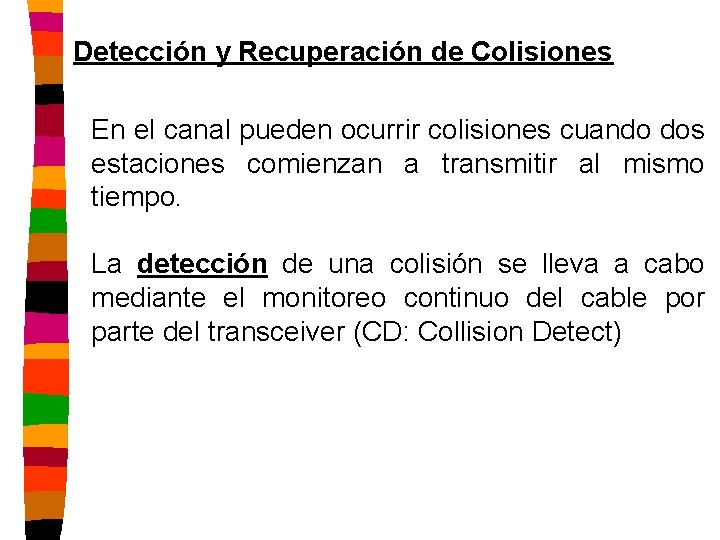 Detección y Recuperación de Colisiones

En el canal pueden ocurrir colisiones cuando dos estaciones comienzan a transmitir al mismo tiempo.

La detección de una colisión se lleva a cabo mediante el monitoreo continuo del cable por parte del transceiver (CD: Collision Detect)